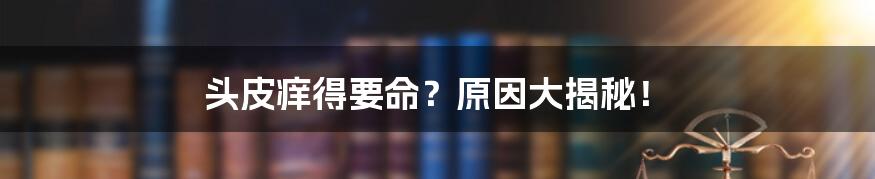 头皮痒得要命？原因大揭秘！